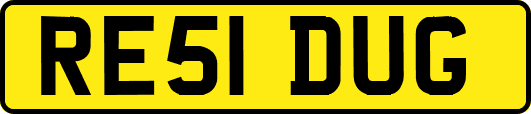 RE51 DUG